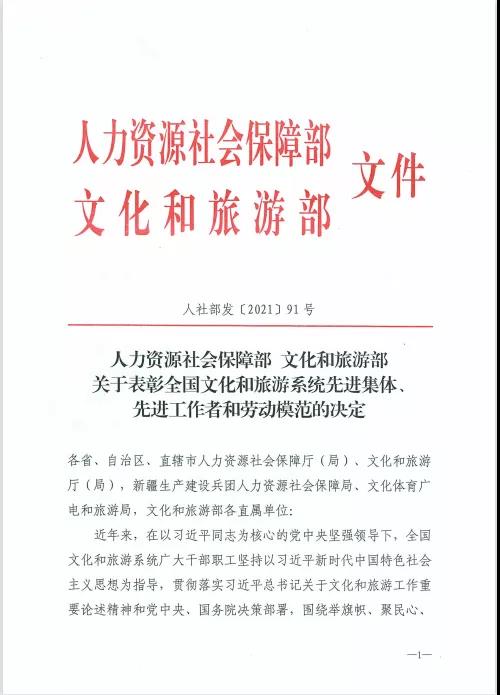 人力资源社会保障部
文化和旅游部
文件

人社部发〔2021〕91号

人力资源社会保障部 文化和旅游部
关于表彰全国文化和旅游系统先进集体、
先进工作者和劳动模范的决定

各省、自治区、直辖市人力资源社会保障厅（局）、文化和旅游厅（局），新疆生产建设兵团人力资源社会保障局、文化体育广电和旅游局，文化和旅游部各直属单位：

近年来，在以习近平同志为核心的党中央坚强领导下，全国文化和旅游系统广大干部职工坚持以习近平新时代中国特色社会主义思想为指导，贯彻落实习近平总书记关于文化和旅游工作重要论述精神和党中央、国务院决策部署，围绕举旗帜、聚民心、

—1—